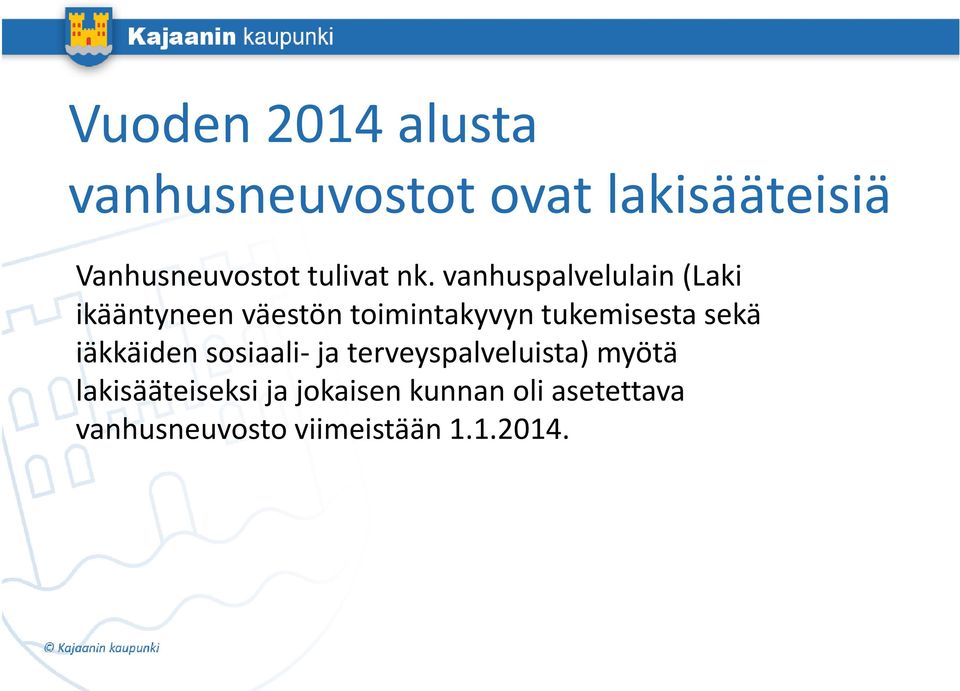 Kajaanin kaupunki

Vuoden 2014 alusta vanhusneuvostot ovat lakisääteisiä

Vanhusneuvostot tulivat nk. vanhuspalvelulain (Laki ikääntyneen väestön toimintakyvyn tukemisesta sekä iäkkäiden sosiaali- ja terveyspalveluista) myötä lakisääteiseksi ja jokaisen kunnan oli asetettava vanhusneuvosto viimeistään 1.1.2014.

© Kajaanin kaupunki